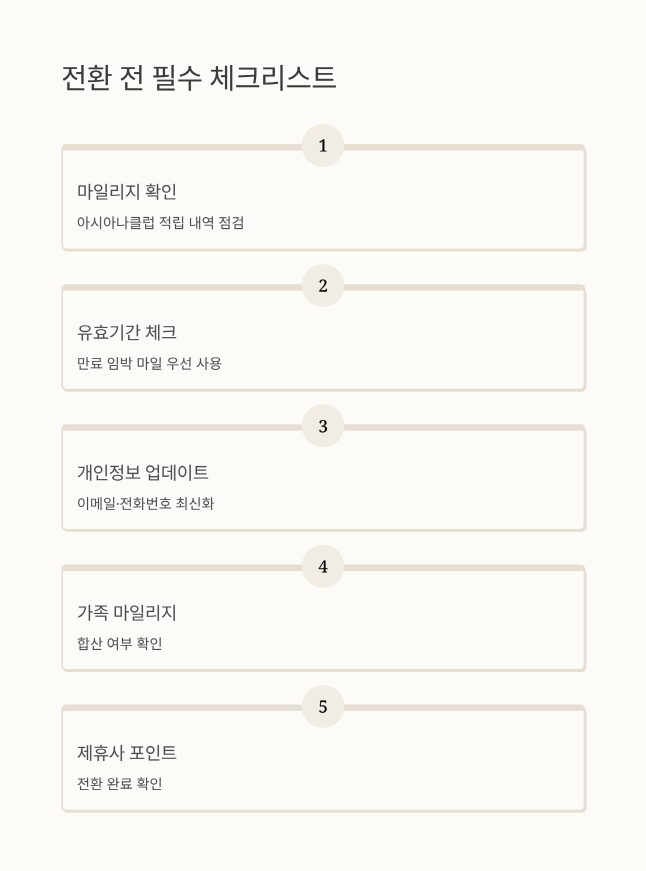 전환 전 필수 체크리스트

1

마일리지 확인

아시아나클럽 적립 내역 점검

2

유효기간 체크

만료 임박 마일 우선 사용

3

개인정보 업데이트

이메일·전화번호 최신화

4

가족 마일리지

합산 여부 확인

5

제휴사 포인트

전환 완료 확인